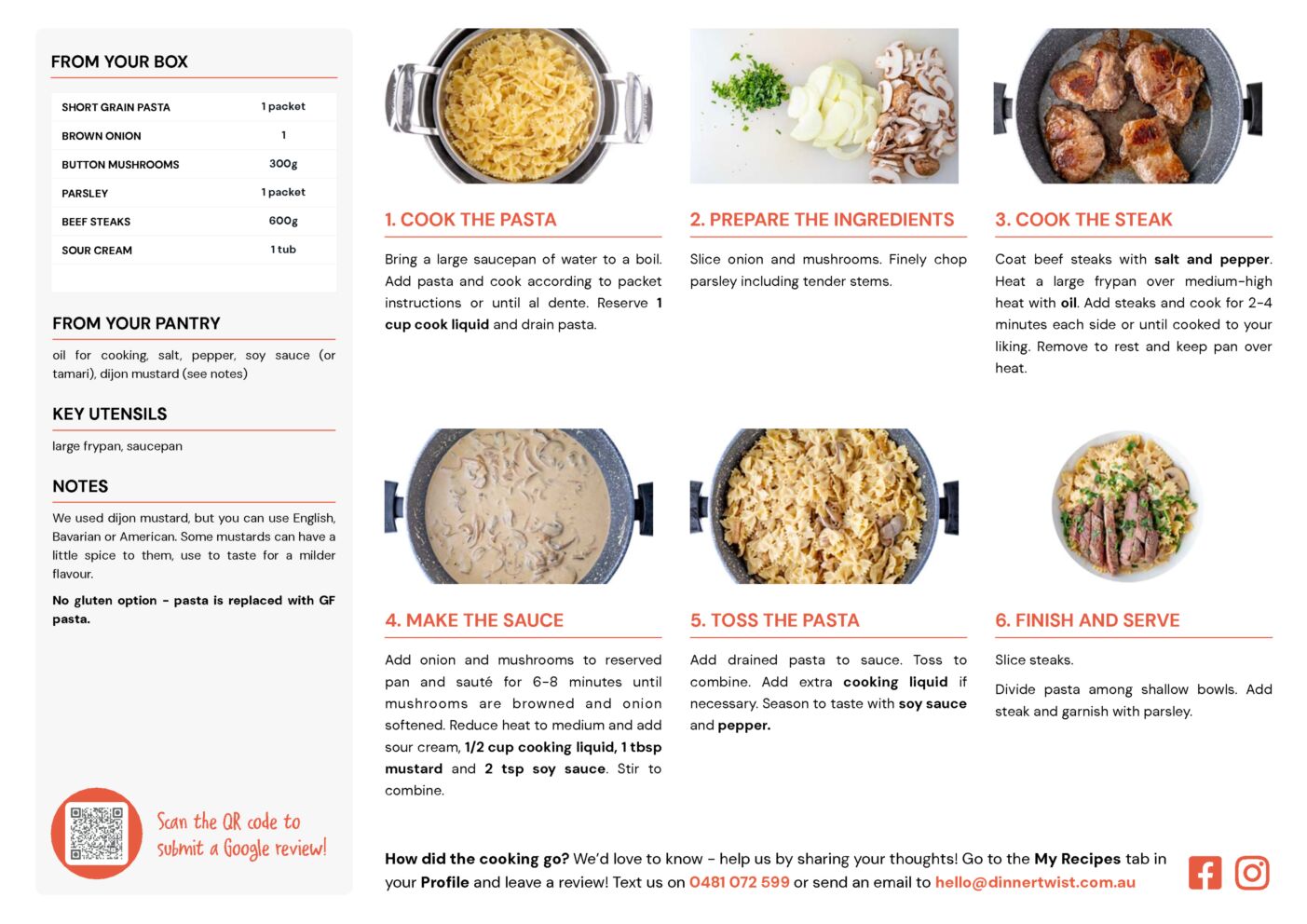 FROM YOUR BOX

| SHORT GRAIN PASTA | 1 packet |
|---|---|
| BROWN ONION | 1 |
| BUTTON MUSHROOMS | 300g |
| PARSLEY | 1 packet |
| BEEF STEAKS | 600g |
| SOUR CREAM | 1 tub |

FROM YOUR PANTRY

oil for cooking, salt, pepper, soy sauce (or tamari), dijon mustard (see notes)

KEY UTENSILS

large frypan, saucepan

NOTES

We used dijon mustard, but you can use English, Bavarian or American. Some mustards can have a little spice to them, use to taste for a milder flavour.

No gluten option - pasta is replaced with GF pasta.

Scan the QR code to submit a Google review!

1. COOK THE PASTA

Bring a large saucepan of water to a boil. Add pasta and cook according to packet instructions or until al dente. Reserve 1 cup cook liquid and drain pasta.

2. PREPARE THE INGREDIENTS

Slice onion and mushrooms. Finely chop parsley including tender stems.

3. COOK THE STEAK

Coat beef steaks with salt and pepper. Heat a large frypan over medium-high heat with oil. Add steaks and cook for 2-4 minutes each side or until cooked to your liking. Remove to rest and keep pan over heat.

4. MAKE THE SAUCE

Add onion and mushrooms to reserved pan and sauté for 6-8 minutes until mushrooms are browned and onion softened. Reduce heat to medium and add sour cream, 1/2 cup cooking liquid, 1 tbsp mustard and 2 tsp soy sauce. Stir to combine.

5. TOSS THE PASTA

Add drained pasta to sauce. Toss to combine. Add extra cooking liquid if necessary. Season to taste with soy sauce and pepper.

6. FINISH AND SERVE

Slice steaks.

Divide pasta among shallow bowls. Add steak and garnish with parsley.

How did the cooking go? We'd love to know - help us by sharing your thoughts! Go to the My Recipes tab in your Profile and leave a review! Text us on 0481 072 599 or send an email to hello@dinnertwist.com.au